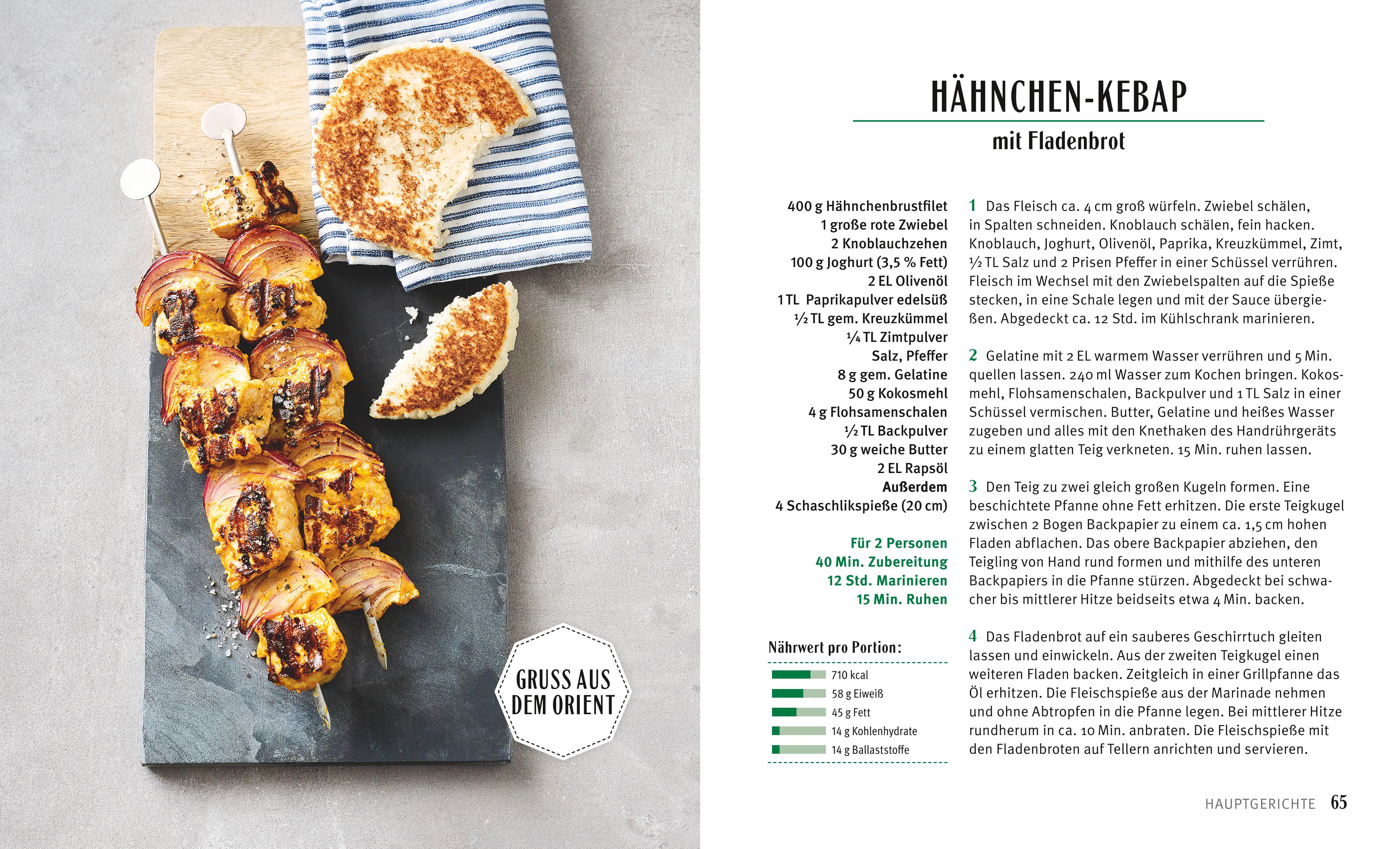 GRUSS AUS DEM ORIENT

HÄHNCHEN-KEBAP

mit Fladenbrot

400 g Hähnchenbrustfilet
1 große rote Zwiebel
2 Knoblauchzehen
100 g Joghurt (3,5 % Fett)
2 EL Olivenöl
1 TL Paprikapulver edelsüß
½ TL gem. Kreuzkümmel
¼ TL Zimtpulver
Salz, Pfeffer
8 g gem. Gelatine
50 g Kokosmehl
4 g Flohsamenschalen
½ TL Backpulver
30 g weiche Butter
2 EL Rapsöl
Außerdem
4 Schaschlikspieße (20 cm)

Für 2 Personen
40 Min. Zubereitung
12 Std. Marinieren
15 Min. Ruhen

Nährwert pro Portion:
710 kcal
58 g Eiweiß
45 g Fett
14 g Kohlenhydrate
14 g Ballaststoffe

1 Das Fleisch ca. 4 cm groß würfeln. Zwiebel schälen, in Spalten schneiden. Knoblauch schälen, fein hacken. Knoblauch, Joghurt, Olivenöl, Paprika, Kreuzkümmel, Zimt, ½ TL Salz und 2 Prisen Pfeffer in einer Schüssel verrühren. Fleisch im Wechsel mit den Zwiebelspalten auf die Spieße stecken, in eine Schale legen und mit der Sauce übergießen. Abgedeckt ca. 12 Std. im Kühlschrank marinieren.

2 Gelatine mit 2 EL warmem Wasser verrühren und 5 Min. quellen lassen. 240 ml Wasser zum Kochen bringen. Kokosmehl, Flohsamenschalen, Backpulver und 1 TL Salz in einer Schüssel vermischen. Butter, Gelatine und heißes Wasser zugeben und alles mit den Knethaken des Handrührgeräts zu einem glatten Teig verkneten. 15 Min. ruhen lassen.

3 Den Teig zu zwei gleich großen Kugeln formen. Eine beschichtete Pfanne ohne Fett erhitzen. Die erste Teigkugel zwischen 2 Bogen Backpapier zu einem ca. 1,5 cm hohen Fladen abflachen. Das obere Backpapier abziehen, den Teigling von Hand rund formen und mithilfe des unteren Backpapiers in die Pfanne stürzen. Abgedeckt bei schwacher bis mittlerer Hitze beidseits etwa 4 Min. backen.

4 Das Fladenbrot auf ein sauberes Geschirrtuch gleiten lassen und einwickeln. Aus der zweiten Teigkugel einen weiteren Fladen backen. Zeitgleich in einer Grillpfanne das Öl erhitzen. Die Fleischspieße aus der Marinade nehmen und ohne Abtropfen in die Pfanne legen. Bei mittlerer Hitze rundherum in ca. 10 Min. anbraten. Die Fleischspieße mit den Fladenbroten auf Tellern anrichten und servieren.

HAUPTGERICHTE 65